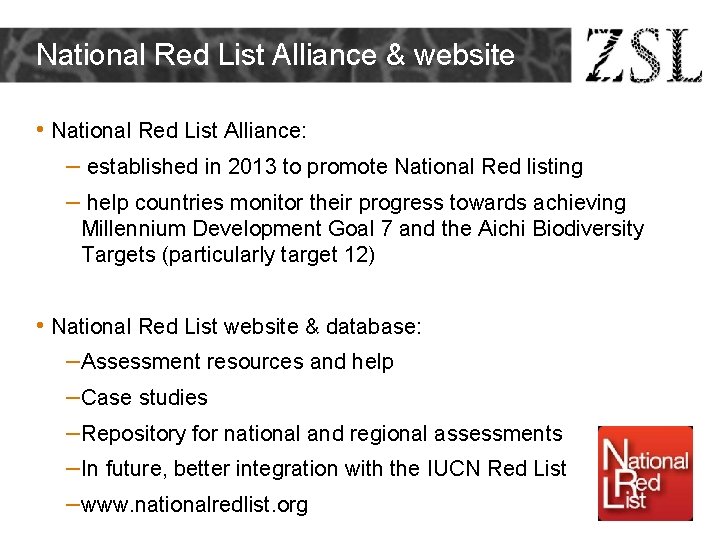 National Red List Alliance & website

ZSL

• National Red List Alliance:

– established in 2013 to promote National Red listing

– help countries monitor their progress towards achieving Millennium Development Goal 7 and the Aichi Biodiversity Targets (particularly target 12)

• National Red List website & database:

–Assessment resources and help

–Case studies

–Repository for national and regional assessments

–In future, better integration with the IUCN Red List

–www.nationalredlist.org

National Red List